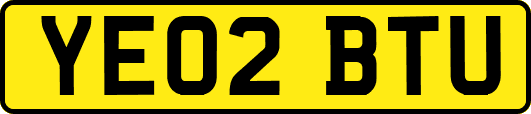 YE02 BTU